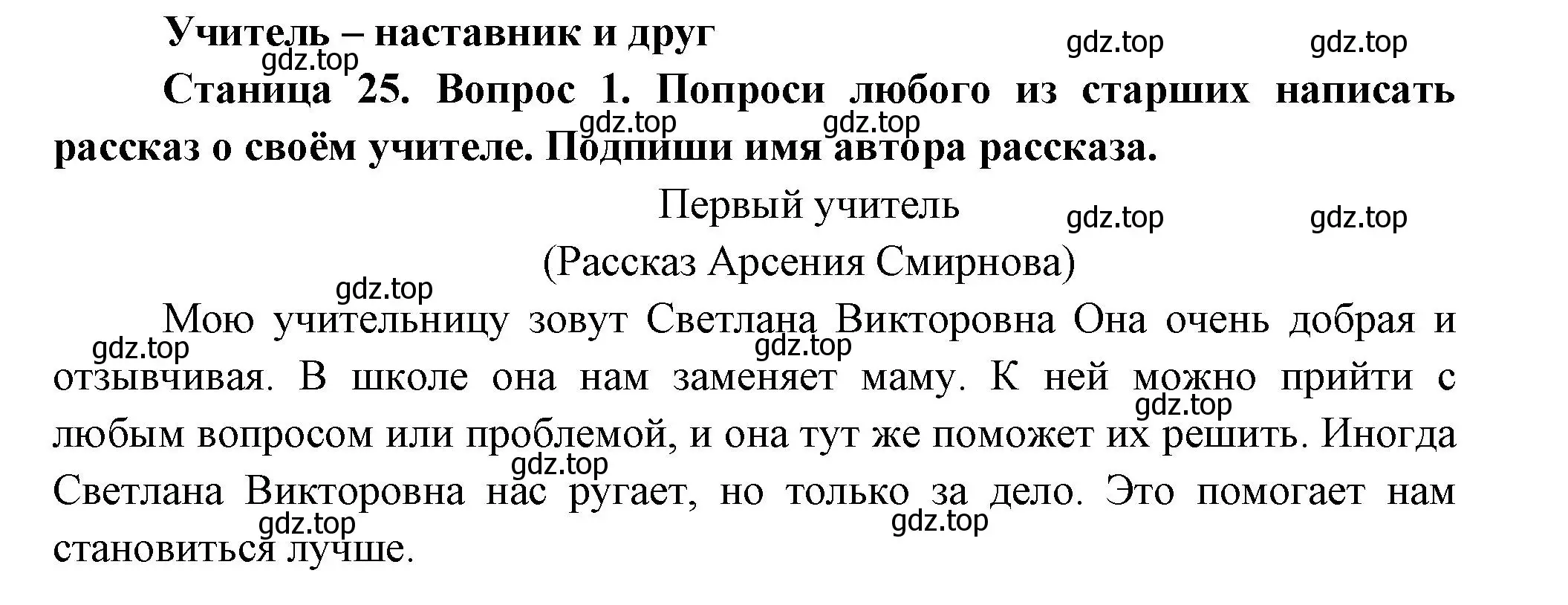 Учитель – наставник и друг

gdz.top gdz.top gdz.top

Станица 25. Вопрос 1. Попроси любого из старших написать рассказ о своём учителе. Подпиши имя автора рассказа.

gdz.top gdz.top

Первый учитель

gdz.top gdz.top

(Рассказ Арсения Смирнова)

gdz.top

Мою учительницу зовут Светлана Викторовна Она очень добрая и отзывчивая. В школе она нам заменяет маму. К ней можно прийти с любым вопросом или проблемой, и она тут же поможет их решить. Иногда Светлана Викторовна нас ругает, но только за дело. Это помогает нам становиться лучше.

gdz.top gdz.top gdz.top gdz.top gdz.top gdz.top